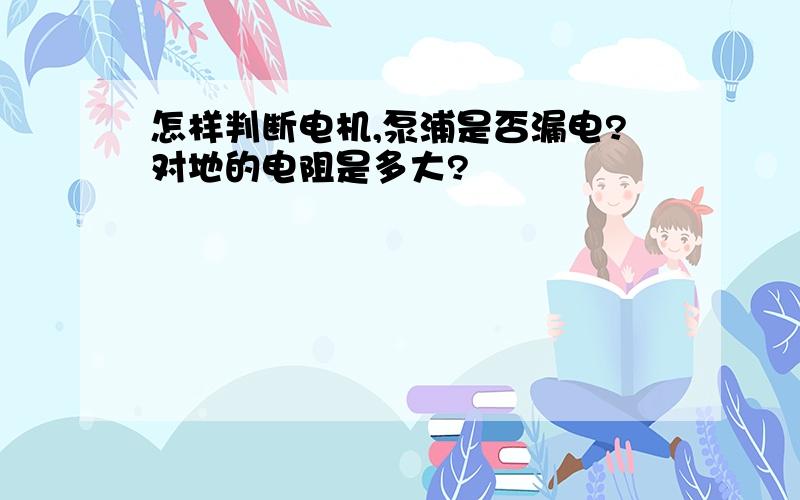 怎样判断电机,泵浦是否漏电?对地的电阻是多大?